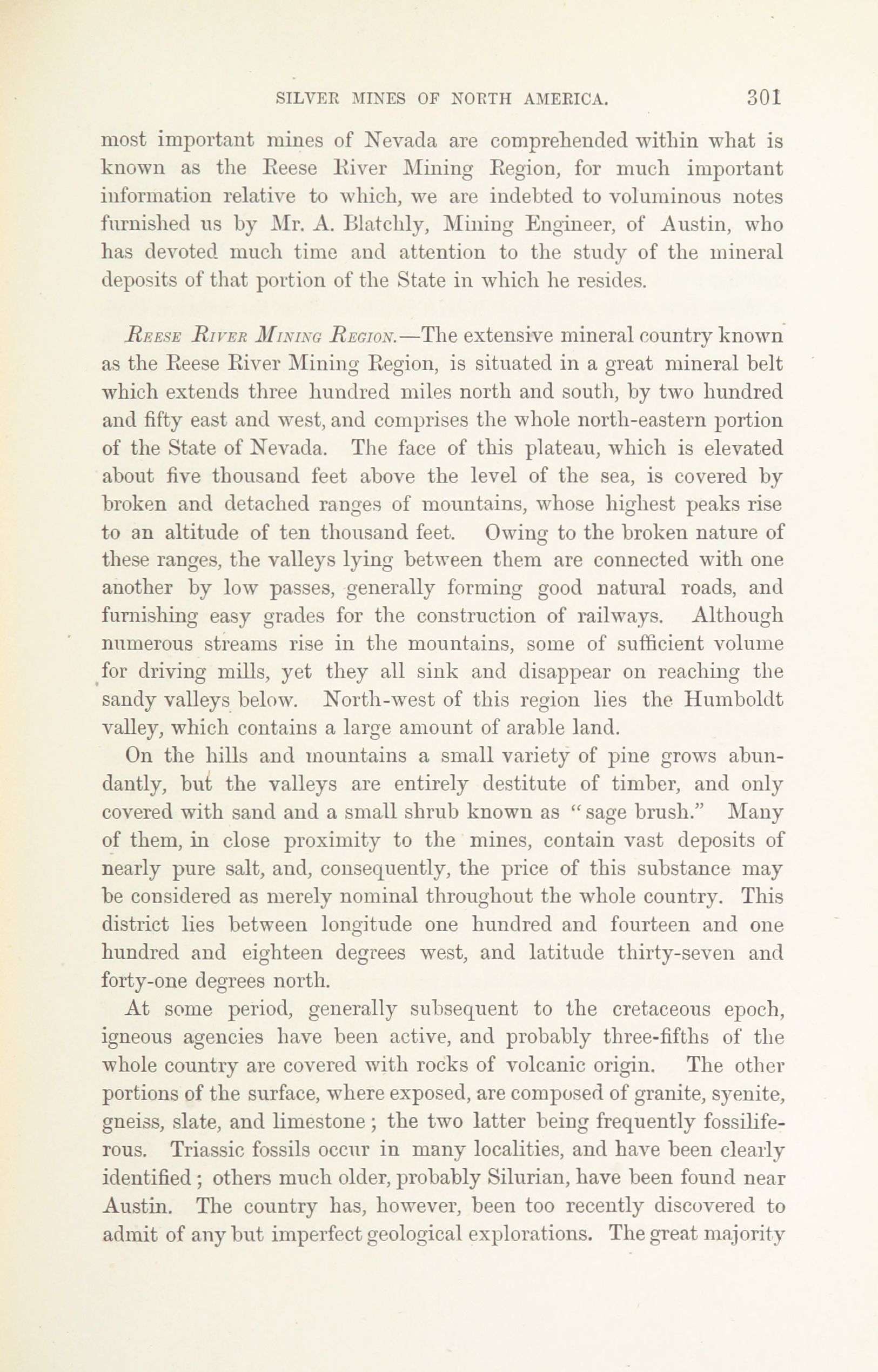 SILVER MINES OF NORTH AMERICA. 301

most important mines of Nevada are comprehended within what is known as the Reese River Mining Region, for much important information relative to which, we are indebted to voluminous notes furnished us by Mr. A. Blatchly, Mining Engineer, of Austin, who has devoted much time and attention to the study of the mineral deposits of that portion of the State in which he resides.

Reese River Mining Region.—The extensive mineral country known as the Reese River Mining Region, is situated in a great mineral belt which extends three hundred miles north and south, by two hundred and fifty east and west, and comprises the whole north-eastern portion of the State of Nevada. The face of this plateau, which is elevated about five thousand feet above the level of the sea, is covered by broken and detached ranges of mountains, whose highest peaks rise to an altitude of ten thousand feet. Owing to the broken nature of these ranges, the valleys lying between them are connected with one another by low passes, generally forming good natural roads, and furnishing easy grades for the construction of railways. Although numerous streams rise in the mountains, some of sufficient volume for driving mills, yet they all sink and disappear on reaching the sandy valleys below. North-west of this region lies the Humboldt valley, which contains a large amount of arable land.

On the hills and mountains a small variety of pine grows abundantly, but the valleys are entirely destitute of timber, and only covered with sand and a small shrub known as "sage brush." Many of them, in close proximity to the mines, contain vast deposits of nearly pure salt, and, consequently, the price of this substance may be considered as merely nominal throughout the whole country. This district lies between longitude one hundred and fourteen and one hundred and eighteen degrees west, and latitude thirty-seven and forty-one degrees north.

At some period, generally subsequent to the cretaceous epoch, igneous agencies have been active, and probably three-fifths of the whole country are covered with rocks of volcanic origin. The other portions of the surface, where exposed, are composed of granite, syenite, gneiss, slate, and limestone; the two latter being frequently fossiliferous. Triassic fossils occur in many localities, and have been clearly identified; others much older, probably Silurian, have been found near Austin. The country has, however, been too recently discovered to admit of any but imperfect geological explorations. The great majority